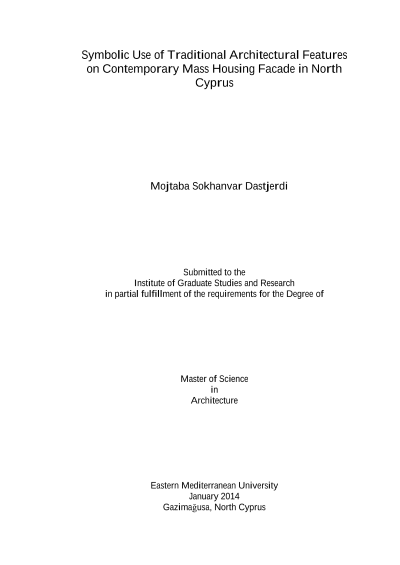 Symbolic Use of Traditional Architectural Features on Contemporary Mass Housing Facade in North Cyprus

Mojtaba Sokhanvar Dastjerdi

Submitted to the
Institute of Graduate Studies and Research
in partial fulfillment of the requirements for the Degree of

Master of Science
in
Architecture

Eastern Mediterranean University
January 2014
Gazimağusa, North Cyprus